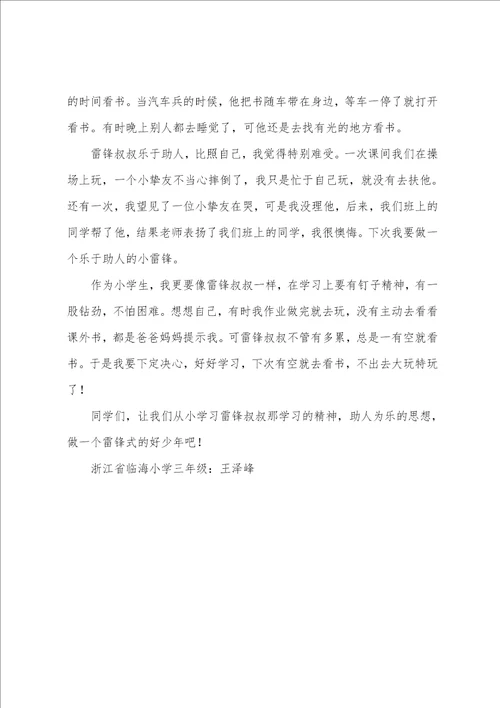 的时间看书。当汽车兵的时候，他把书随车带在身边，等车一停了就打开看书。有时晚上别人都去睡觉了，可他还是去找有光的地方看书。

雷锋叔叔乐于助人，比照自己，我觉得特别难受。一次课间我们在操场上玩，一个小挚友不当心摔倒了，我只是忙于自己玩，就没有去扶他。还有一次，我望见了一位小挚友在哭，可是我没理他，后来，我们班上的同学帮了他，结果老师表扬了我们班上的同学，我很懊悔。下次我要做一个乐于助人的小雷锋。

作为小学生，我更要像雷锋叔叔一样，在学习上要有钉子精神，有一股钻劲，不怕困难。想想自己，有时我作业做完就去玩，没有主动去看看课外书，都是爸爸妈妈提示我。可雷锋叔叔不管有多累，总是一有空就看书。于是我要下定决心，好好学习，下次有空就去看书，不出去大玩特玩了！

同学们，让我们从小学习雷锋叔叔那学习的精神，助人为乐的思想，做一个雷锋式的好少年吧！

浙江省临海小学三年级：王泽峰